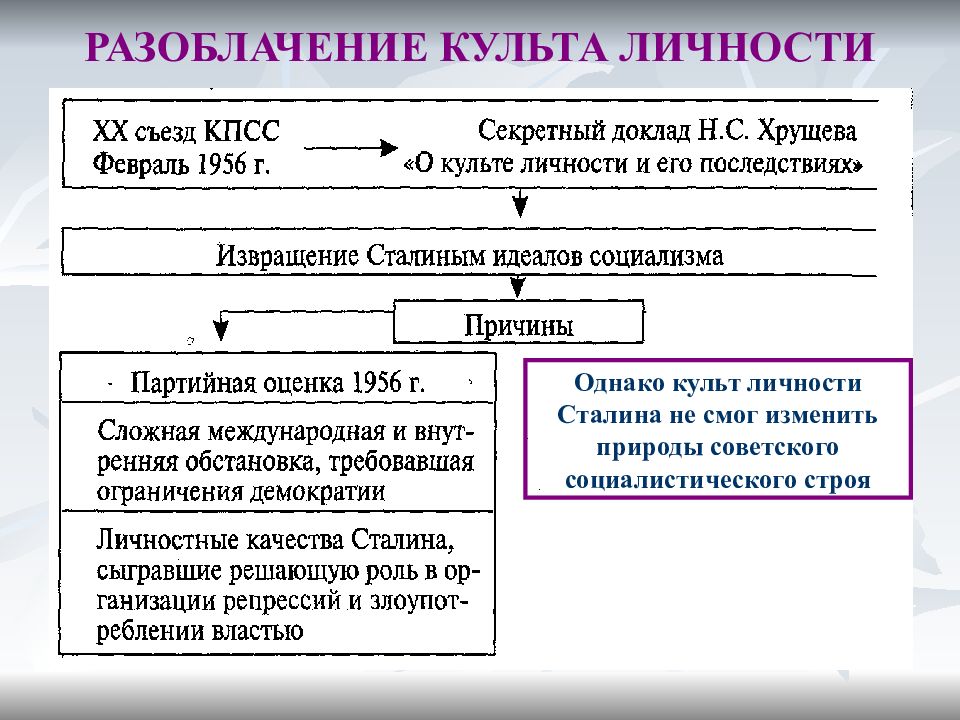 РАЗОБЛАЧЕНИЕ КУЛЬТА ЛИЧНОСТИ

XX съезд КПСС
Февраль 1956 г.

Секретный доклад Н.С. Хрущева «О культе личности и его последствиях»

Извращение Сталиным идеалов социализма

Причины

Партийная оценка 1956 г.

Сложная международная и внутренняя обстановка, требовавшая ограничения демократии

Личностные качества Сталина, сыгравшие решающую роль в организации репрессий и злоупотреблении властью

Однако культ личности Сталина не смог изменить природы советского социалистического строя